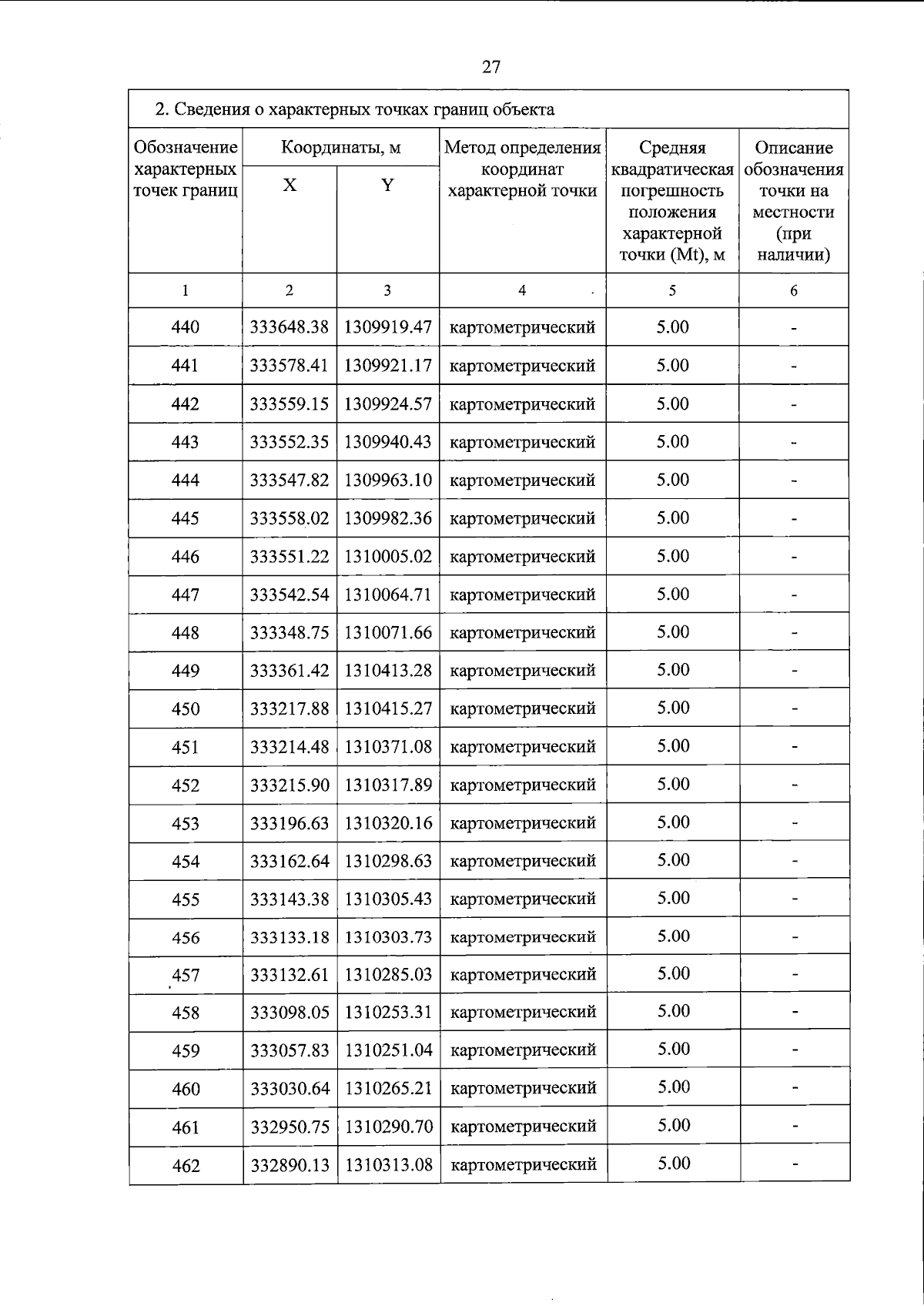 27

2. Сведения о характерных точках границ объекта

| Обозначение характерных точек границ | Координаты, м X | Координаты, м Y | Метод определения координат характерной точки | Средняя квадратическая погрешность положения характерной точки (Mt), м | Описание обозначения точки на местности (при наличии) |
|---|---|---|---|---|---|
| 1 | 2 | 3 | 4 | 5 | 6 |
| 440 | 333648.38 | 1309919.47 | картометрический | 5.00 | - |
| 441 | 333578.41 | 1309921.17 | картометрический | 5.00 | - |
| 442 | 333559.15 | 1309924.57 | картометрический | 5.00 | - |
| 443 | 333552.35 | 1309940.43 | картометрический | 5.00 | - |
| 444 | 333547.82 | 1309963.10 | картометрический | 5.00 | - |
| 445 | 333558.02 | 1309982.36 | картометрический | 5.00 | - |
| 446 | 333551.22 | 1310005.02 | картометрический | 5.00 | - |
| 447 | 333542.54 | 1310064.71 | картометрический | 5.00 | - |
| 448 | 333348.75 | 1310071.66 | картометрический | 5.00 | - |
| 449 | 333361.42 | 1310413.28 | картометрический | 5.00 | - |
| 450 | 333217.88 | 1310415.27 | картометрический | 5.00 | - |
| 451 | 333214.48 | 1310371.08 | картометрический | 5.00 | - |
| 452 | 333215.90 | 1310317.89 | картометрический | 5.00 | - |
| 453 | 333196.63 | 1310320.16 | картометрический | 5.00 | - |
| 454 | 333162.64 | 1310298.63 | картометрический | 5.00 | - |
| 455 | 333143.38 | 1310305.43 | картометрический | 5.00 | - |
| 456 | 333133.18 | 1310303.73 | картометрический | 5.00 | - |
| 457 | 333132.61 | 1310285.03 | картометрический | 5.00 | - |
| 458 | 333098.05 | 1310253.31 | картометрический | 5.00 | - |
| 459 | 333057.83 | 1310251.04 | картометрический | 5.00 | - |
| 460 | 333030.64 | 1310265.21 | картометрический | 5.00 | - |
| 461 | 332950.75 | 1310290.70 | картометрический | 5.00 | - |
| 462 | 332890.13 | 1310313.08 | картометрический | 5.00 | - |